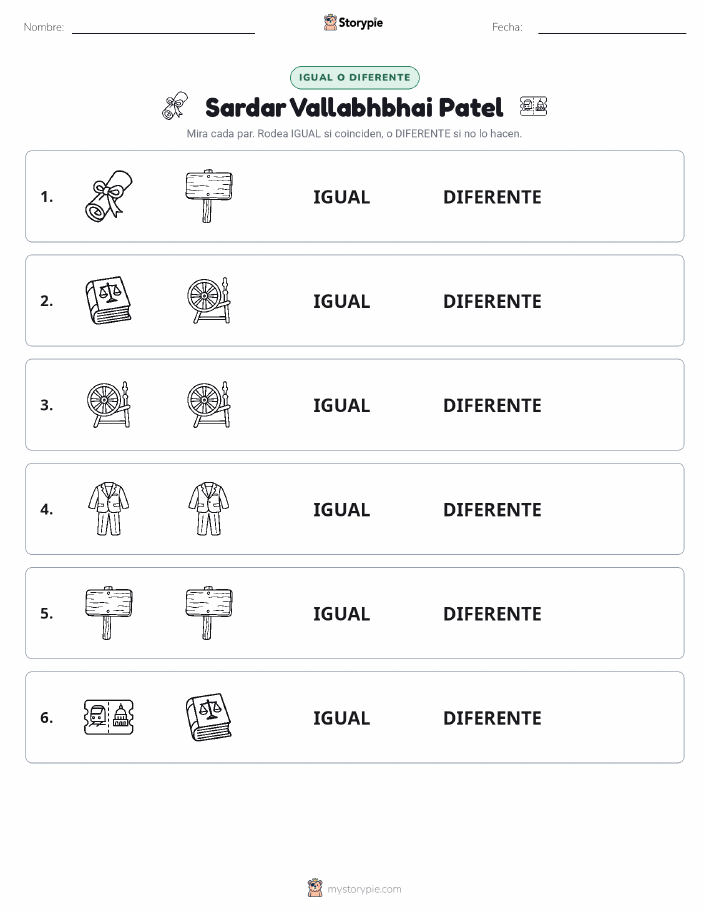 Nombre: Storypie Fecha:

IGUAL O DIFERENTE

Sardar Vallabhbhai Patel

Mira cada par. Rodea IGUAL si coinciden, o DIFERENTE si no lo hacen.

1. IGUAL DIFERENTE

2. IGUAL DIFERENTE

3. IGUAL DIFERENTE

4. IGUAL DIFERENTE

5. IGUAL DIFERENTE

6. IGUAL DIFERENTE

mystorypie.com